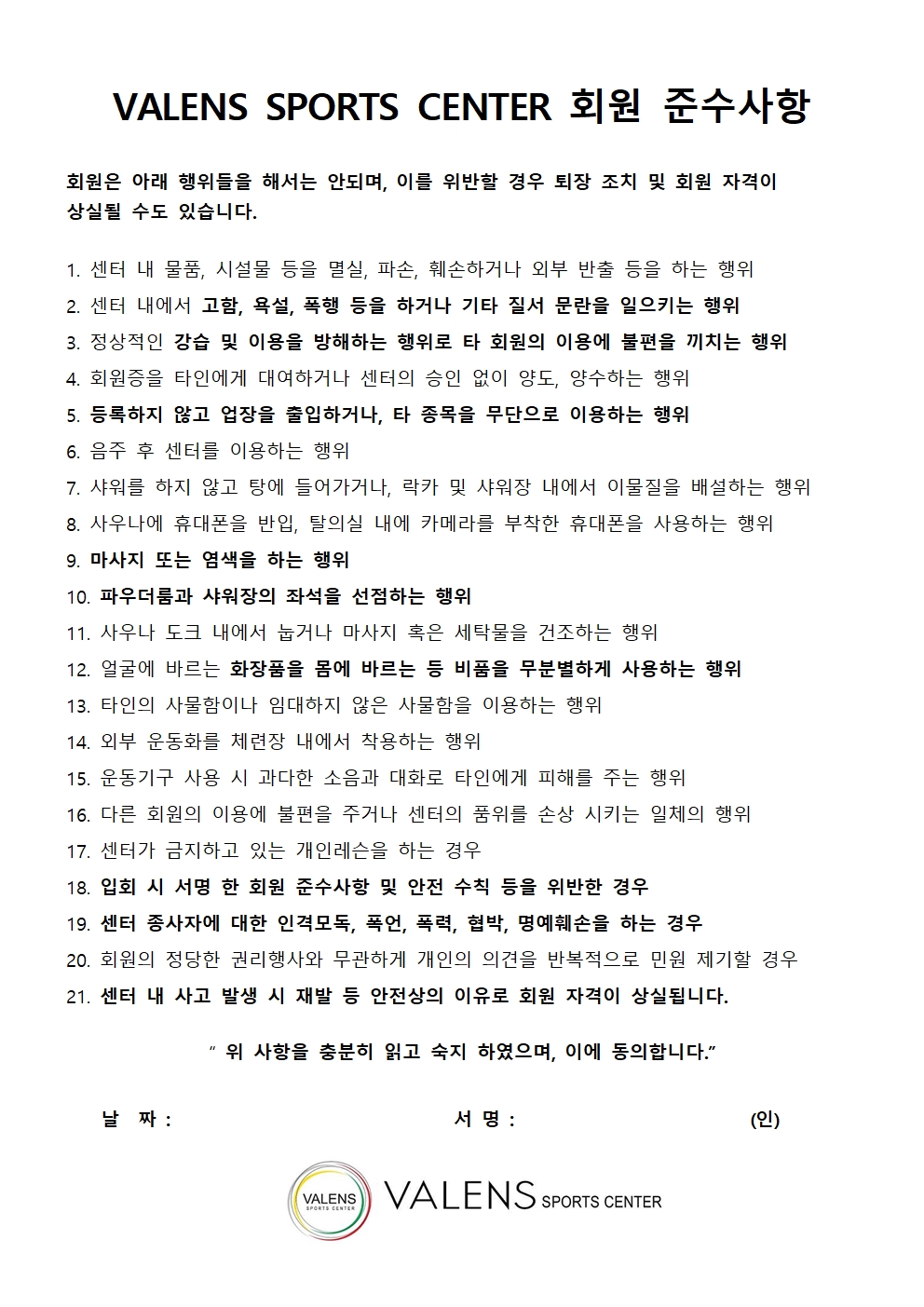 VALENS SPORTS CENTER 회원 준수사항

회원은 아래 행위들을 해서는 안되며, 이를 위반할 경우 퇴장 조치 및 회원 자격이 상실될 수도 있습니다.

1. 센터 내 물품, 시설물 등을 멸실, 파손, 훼손하거나 외부 반출 등을 하는 행위
2. 센터 내에서 고함, 욕설, 폭행 등을 하거나 기타 질서 문란을 일으키는 행위
3. 정상적인 강습 및 이용을 방해하는 행위로 타 회원의 이용에 불편을 끼치는 행위
4. 회원증을 타인에게 대여하거나 센터의 승인 없이 양도, 양수하는 행위
5. 등록하지 않고 업장을 출입하거나, 타 종목을 무단으로 이용하는 행위
6. 음주 후 센터를 이용하는 행위
7. 샤워를 하지 않고 탕에 들어가거나, 락카 및 샤워장 내에서 이물질을 배설하는 행위
8. 사우나에 휴대폰을 반입, 탈의실 내에 카메라를 부착한 휴대폰을 사용하는 행위
9. 마사지 또는 염색을 하는 행위
10. 파우더룸과 샤워장의 좌석을 선점하는 행위
11. 사우나 도크 내에서 눕거나 마사지 혹은 세탁물을 건조하는 행위
12. 얼굴에 바르는 화장품을 몸에 바르는 등 비품을 무분별하게 사용하는 행위
13. 타인의 사물함이나 임대하지 않은 사물함을 이용하는 행위
14. 외부 운동화를 체련장 내에서 착용하는 행위
15. 운동기구 사용 시 과다한 소음과 대화로 타인에게 피해를 주는 행위
16. 다른 회원의 이용에 불편을 주거나 센터의 품위를 손상 시키는 일체의 행위
17. 센터가 금지하고 있는 개인레슨을 하는 경우
18. 입회 시 서명 한 회원 준수사항 및 안전 수칙 등을 위반한 경우
19. 센터 종사자에 대한 인격모독, 폭언, 폭력, 협박, 명예훼손을 하는 경우
20. 회원의 정당한 권리행사와 무관하게 개인의 의견을 반복적으로 민원 제기할 경우
21. 센터 내 사고 발생 시 재발 등 안전상의 이유로 회원 자격이 상실됩니다.

" 위 사항을 충분히 읽고 숙지 하였으며, 이에 동의합니다."

날 짜 : 서 명 : (인)

VALENS SPORTS CENTER VALENS SPORTS CENTER